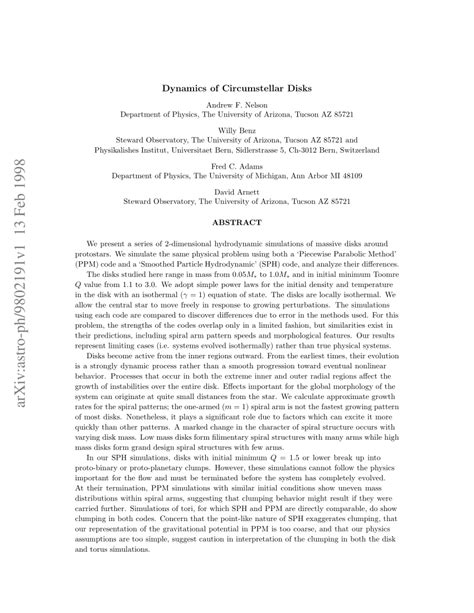 arXiv:astro-ph/9802191v1 13 Feb 1998

Dynamics of Circumstellar Disks

Andrew F. Nelson
Department of Physics, The University of Arizona, Tucson AZ 85721

Willy Benz
Steward Observatory, The University of Arizona, Tucson AZ 85721 and
Physikalishes Institut, Universitaet Bern, Sidlerstrasse 5, Ch-3012 Bern, Switzerland

Fred C. Adams
Department of Physics, The University of Michigan, Ann Arbor MI 48109

David Arnett
Steward Observatory, The University of Arizona, Tucson AZ 85721

ABSTRACT

We present a series of 2-dimensional hydrodynamic simulations of massive disks around protostars. We simulate the same physical problem using both a 'Piecewise Parabolic Method' (PPM) code and a 'Smoothed Particle Hydrodynamic' (SPH) code, and analyze their differences.

The disks studied here range in mass from $0.05M_*$ to $1.0M_*$ and in initial minimum Toomre $Q$ value from 1.1 to 3.0. We adopt simple power laws for the initial density and temperature in the disk with an isothermal ($\gamma = 1$) equation of state. The disks are locally isothermal. We allow the central star to move freely in response to growing perturbations. The simulations using each code are compared to discover differences due to error in the methods used. For this problem, the strengths of the codes overlap only in a limited fashion, but similarities exist in their predictions, including spiral arm pattern speeds and morphological features. Our results represent limiting cases (i.e. systems evolved isothermally) rather than true physical systems.

Disks become active from the inner regions outward. From the earliest times, their evolution is a strongly dynamic process rather than a smooth progression toward eventual nonlinear behavior. Processes that occur in both the extreme inner and outer radial regions affect the growth of instabilities over the entire disk. Effects important for the global morphology of the system can originate at quite small distances from the star. We calculate approximate growth rates for the spiral patterns; the one-armed ($m = 1$) spiral arm is not the fastest growing pattern of most disks. Nonetheless, it plays a significant role due to factors which can excite it more quickly than other patterns. A marked change in the character of spiral structure occurs with varying disk mass. Low mass disks form filimentary spiral structures with many arms while high mass disks form grand design spiral structures with few arms.

In our SPH simulations, disks with initial minimum $Q = 1.5$ or lower break up into proto-binary or proto-planetary clumps. However, these simulations cannot follow the physics important for the flow and must be terminated before the system has completely evolved. At their termination, PPM simulations with similar initial conditions show uneven mass distributions within spiral arms, suggesting that clumping behavior might result if they were carried further. Simulations of tori, for which SPH and PPM are directly comparable, do show clumping in both codes. Concern that the point-like nature of SPH exaggerates clumping, that our representation of the gravitational potential in PPM is too coarse, and that our physics assumptions are too simple, suggest caution in interpretation of the clumping in both the disk and torus simulations.